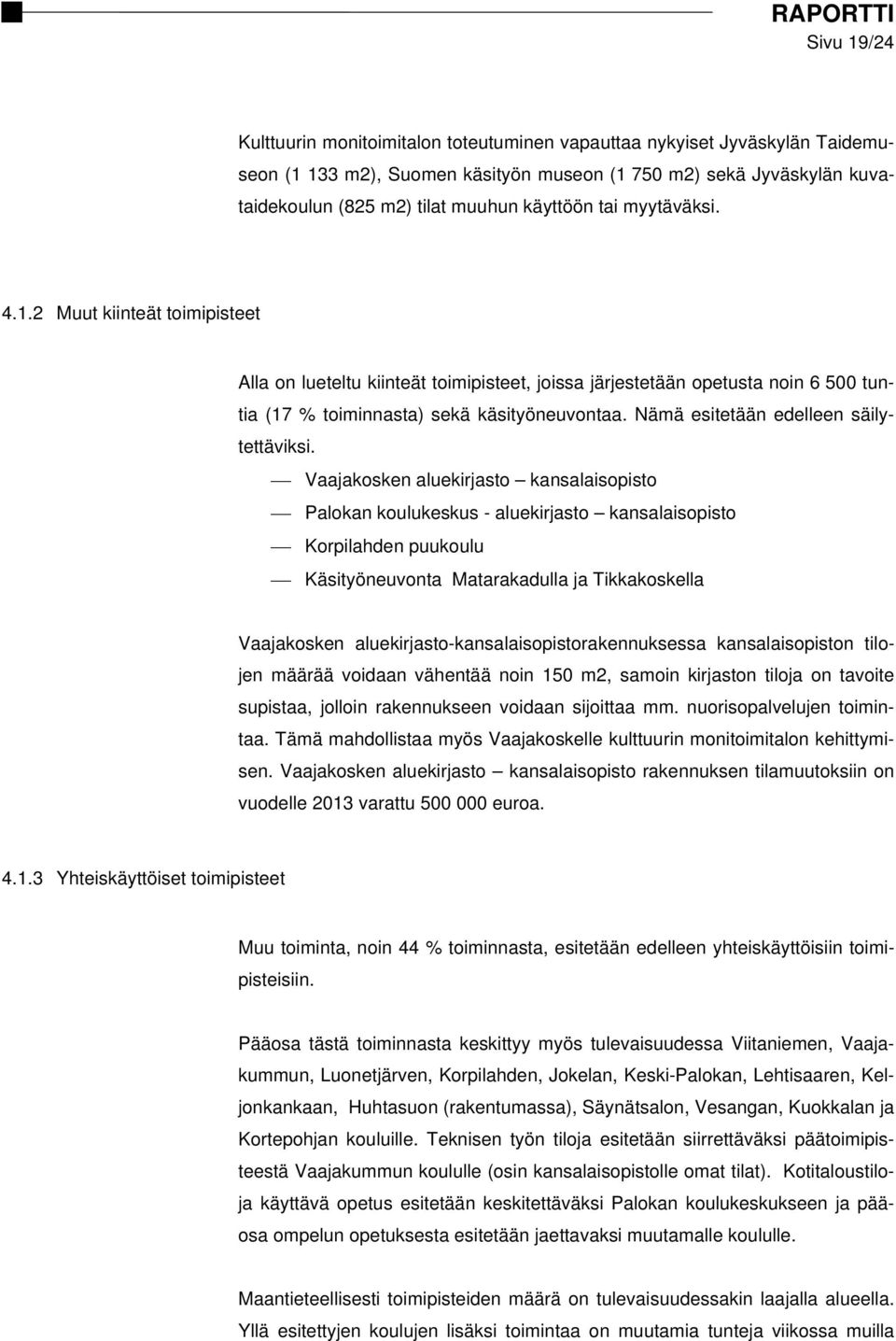 RAPORTTI
Sivu 19/24

Kulttuurin monitoimitalon toteutuminen vapauttaa nykyiset Jyväskylän Taidemuseon (1 133 m2), Suomen käsityön museon (1 750 m2) sekä Jyväskylän kuvataidekoulun (825 m2) tilat muuhun käyttöön tai myytäväksi.

4.1.2 Muut kiinteät toimipisteet

Alla on lueteltu kiinteät toimipisteet, joissa järjestetään opetusta noin 6 500 tuntia (17 % toiminnasta) sekä käsityöneuvontaa. Nämä esitetään edelleen säilytettäviksi.

— Vaajakosken aluekirjasto – kansalaisopisto
— Palokan koulukeskus - aluekirjasto – kansalaisopisto
— Korpilahden puukoulu
— Käsityöneuvonta Matarakadulla ja Tikkakoskella

Vaajakosken aluekirjasto-kansalaisopistorakennuksessa kansalaisopiston tilojen määrää voidaan vähentää noin 150 m2, samoin kirjaston tiloja on tavoite supistaa, jolloin rakennukseen voidaan sijoittaa mm. nuorisopalvelujen toimintaa. Tämä mahdollistaa myös Vaajakoskelle kulttuurin monitoimitalon kehittymisen. Vaajakosken aluekirjasto – kansalaisopisto rakennuksen tilamuutoksiin on vuodelle 2013 varattu 500 000 euroa.

4.1.3 Yhteiskäyttöiset toimipisteet

Muu toiminta, noin 44 % toiminnasta, esitetään edelleen yhteiskäyttöisiin toimipisteisiin.

Pääosa tästä toiminnasta keskittyy myös tulevaisuudessa Viitaniemen, Vaajakummun, Luonetjärven, Korpilahden, Jokelan, Keski-Palokan, Lehtisaaren, Keljonkankaan, Huhtasuon (rakentumassa), Säynätsalon, Vesangan, Kuokkalan ja Kortepohjan kouluille. Teknisen työn tiloja esitetään siirrettäväksi päätoimipisteestä Vaajakummun koululle (osin kansalaisopistolle omat tilat). Kotitaloustiloja käyttävä opetus esitetään keskitettäväksi Palokan koulukeskukseen ja pääosa ompelun opetuksesta esitetään jaettavaksi muutamalle koululle.

Maantieteellisesti toimipisteiden määrä on tulevaisuudessakin laajalla alueella. Yllä esitettyjen koulujen lisäksi toimintaa on muutamia tunteja viikossa muilla